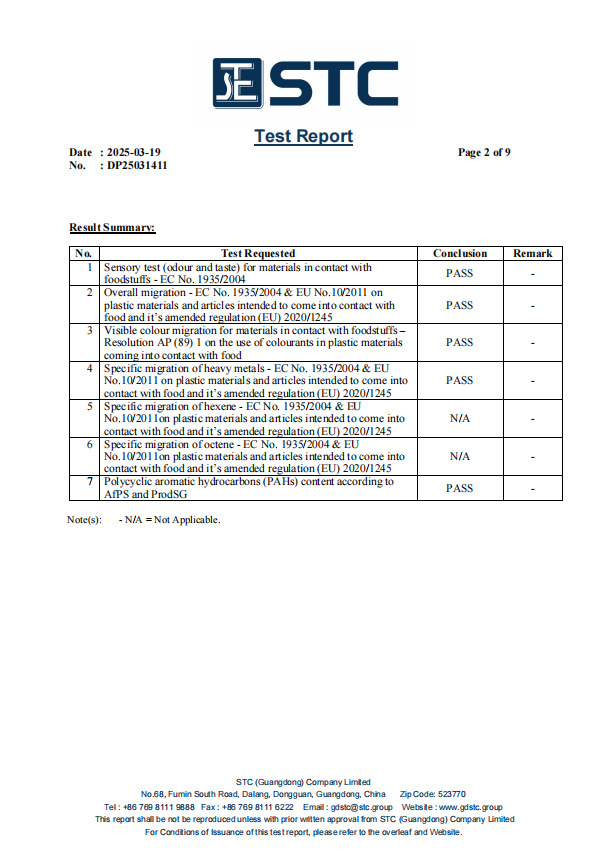 STC

Test Report

Date : 2025-03-19
No. : DP25031411

Page 2 of 9

Result Summary:

| No. | Test Requested | Conclusion | Remark |
|---|---|---|---|
| 1 | Sensory test (odour and taste) for materials in contact with foodstuffs - EC No. 1935/2004 | PASS | - |
| 2 | Overall migration - EC No. 1935/2004 & EU No.10/2011 on plastic materials and articles intended to come into contact with food and it's amended regulation (EU) 2020/1245 | PASS | - |
| 3 | Visible colour migration for materials in contact with foodstuffs – Resolution AP (89) 1 on the use of colourants in plastic materials coming into contact with food | PASS | - |
| 4 | Specific migration of heavy metals - EC No. 1935/2004 & EU No.10/2011 on plastic materials and articles intended to come into contact with food and it's amended regulation (EU) 2020/1245 | PASS | - |
| 5 | Specific migration of hexene - EC No. 1935/2004 & EU No.10/2011on plastic materials and articles intended to come into contact with food and it's amended regulation (EU) 2020/1245 | N/A | - |
| 6 | Specific migration of octene - EC No. 1935/2004 & EU No.10/2011on plastic materials and articles intended to come into contact with food and it's amended regulation (EU) 2020/1245 | N/A | - |
| 7 | Polycyclic aromatic hydrocarbons (PAHs) content according to AfPS and ProdSG | PASS | - |

Note(s): - N/A = Not Applicable.

STC (Guangdong) Company Limited
No.68, Fumin South Road, Dalang, Dongguan, Guangdong, China Zip Code: 523770
Tel : +86 769 8111 9888 Fax : +86 769 8111 6222 Email : gdstc@stc.group Website : www.gdstc.group
This report shall be not be reproduced unless with prior written approval from STC (Guangdong) Company Limited
For Conditions of Issuance of this test report, please refer to the overleaf and Website.